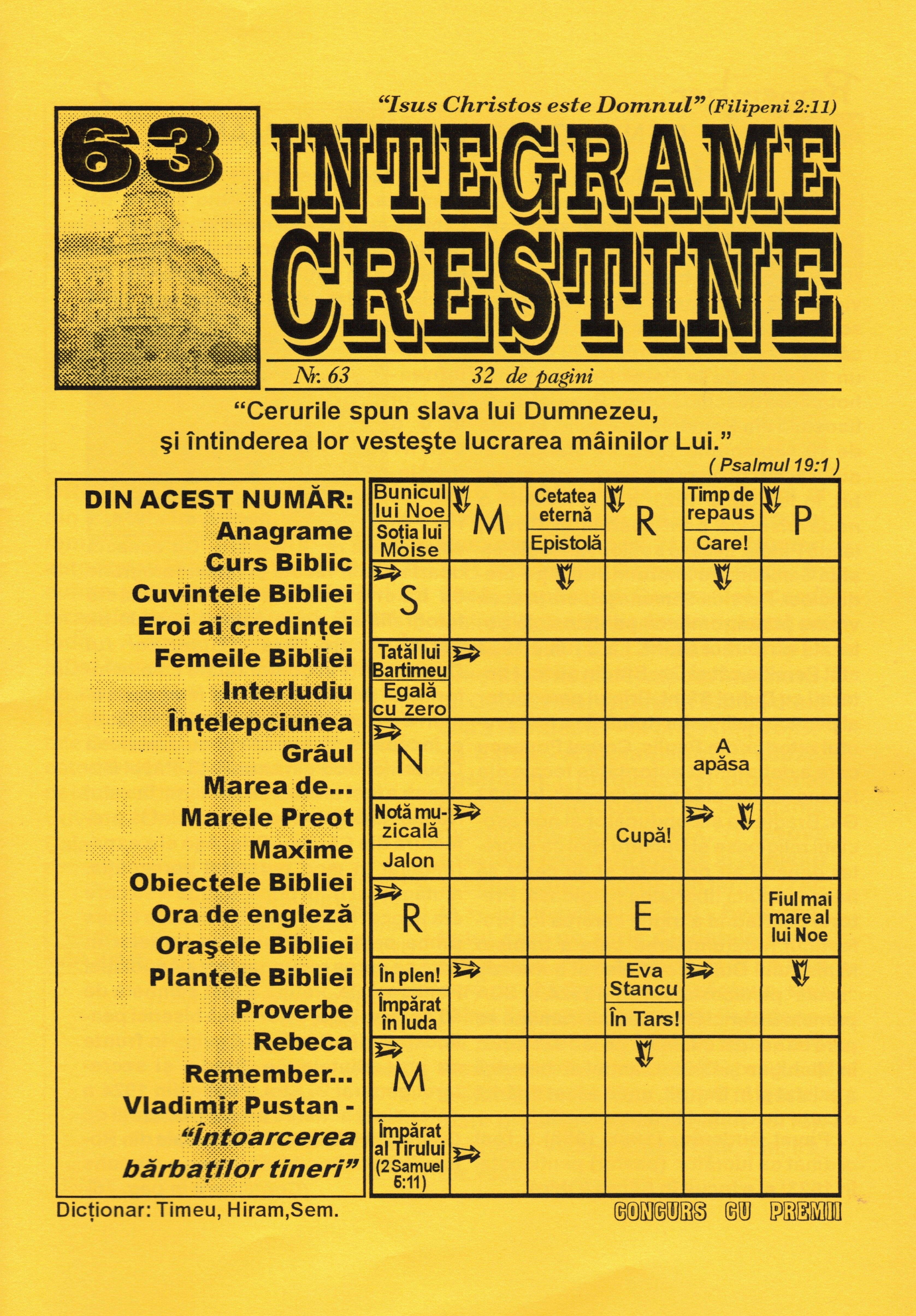 "Isus Christos este Domnul" (Filipeni 2:11)

63

INTEGRAME CRESTINE

Nr. 63 32 de pagini

"Cerurile spun slava lui Dumnezeu, şi întinderea lor vesteşte lucrarea mâinilor Lui."
( Psalmul 19:1 )

DIN ACEST NUMĂR:
Anagrame
Curs Biblic
Cuvintele Bibliei
Eroi ai credinței
Femeile Bibliei
Interludiu
Înțelepciunea
Grâul
Marea de...
Marele Preot
Maxime
Obiectele Bibliei
Ora de engleză
Oraşele Bibliei
Plantele Bibliei
Proverbe
Rebeca
Remember...
Vladimir Pustan - "Întoarcerea bărbaților tineri"

| Bunicul lui Noe / Soția lui Moise | M | Cetatea eternă / Epistolă | R | Timp de repaus / Care! | P |
|---|---|---|---|---|---|
| S | | | | | |
| Tatăl lui Bartimeu / Egală cu zero | | | | | |
| N | | | | A apăsa | |
| Notă muzicală / Jalon | | | Cupă! | | |
| R | | | E | | Fiul mai mare al lui Noe |
| În plen! / Împărat în Iuda | | | Eva Stancu / În Tars! | | |
| M | | | | | |
| Împărat al Tirului (2 Samuel 5:11) | | | | | |

Dicționar: Timeu, Hiram,Sem.

CONCURS CU PREMII